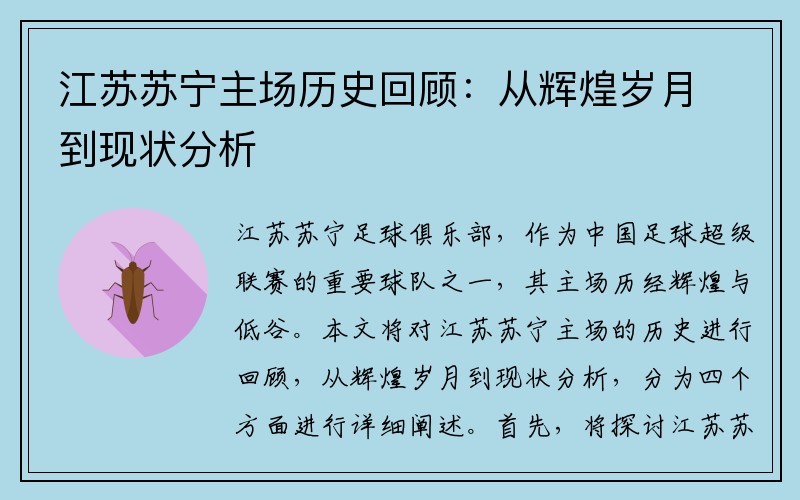 江苏苏宁主场历史回顾：从辉煌岁月到现状分析

江苏苏宁足球俱乐部，作为中国足球超级联赛的重要球队之一，其主场历经辉煌与低谷。本文将对江苏苏宁主场的历史进行回顾，从辉煌岁月到现状分析，分为四个方面进行详细阐述。首先，将探讨江苏苏